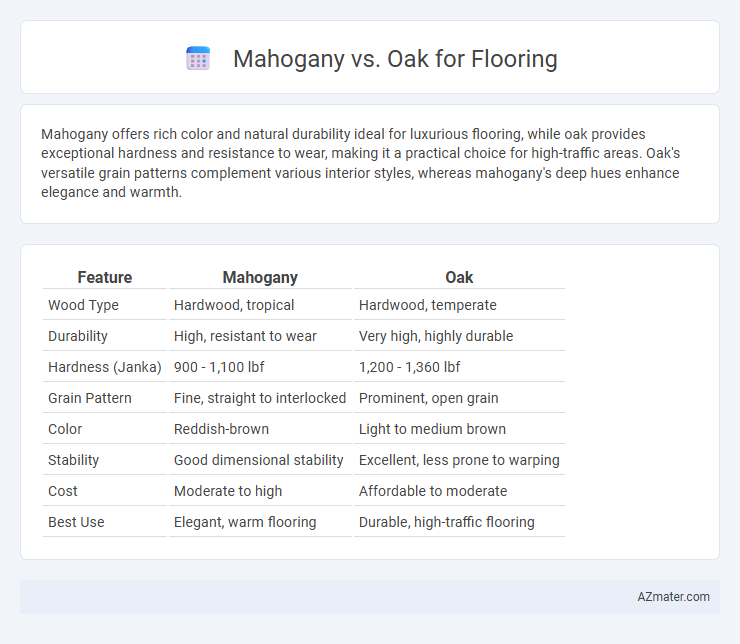 Mahogany vs. Oak for Flooring

Mahogany offers rich color and natural durability ideal for luxurious flooring, while oak provides exceptional hardness and resistance to wear, making it a practical choice for high-traffic areas. Oak's versatile grain patterns complement various interior styles, whereas mahogany's deep hues enhance elegance and warmth.

| Feature | Mahogany | Oak |
|---|---|---|
| Wood Type | Hardwood, tropical | Hardwood, temperate |
| Durability | High, resistant to wear | Very high, highly durable |
| Hardness (Janka) | 900 - 1,100 lbf | 1,200 - 1,360 lbf |
| Grain Pattern | Fine, straight to interlocked | Prominent, open grain |
| Color | Reddish-brown | Light to medium brown |
| Stability | Good dimensional stability | Excellent, less prone to warping |
| Cost | Moderate to high | Affordable to moderate |
| Best Use | Elegant, warm flooring | Durable, high-traffic flooring |

AZmater.com